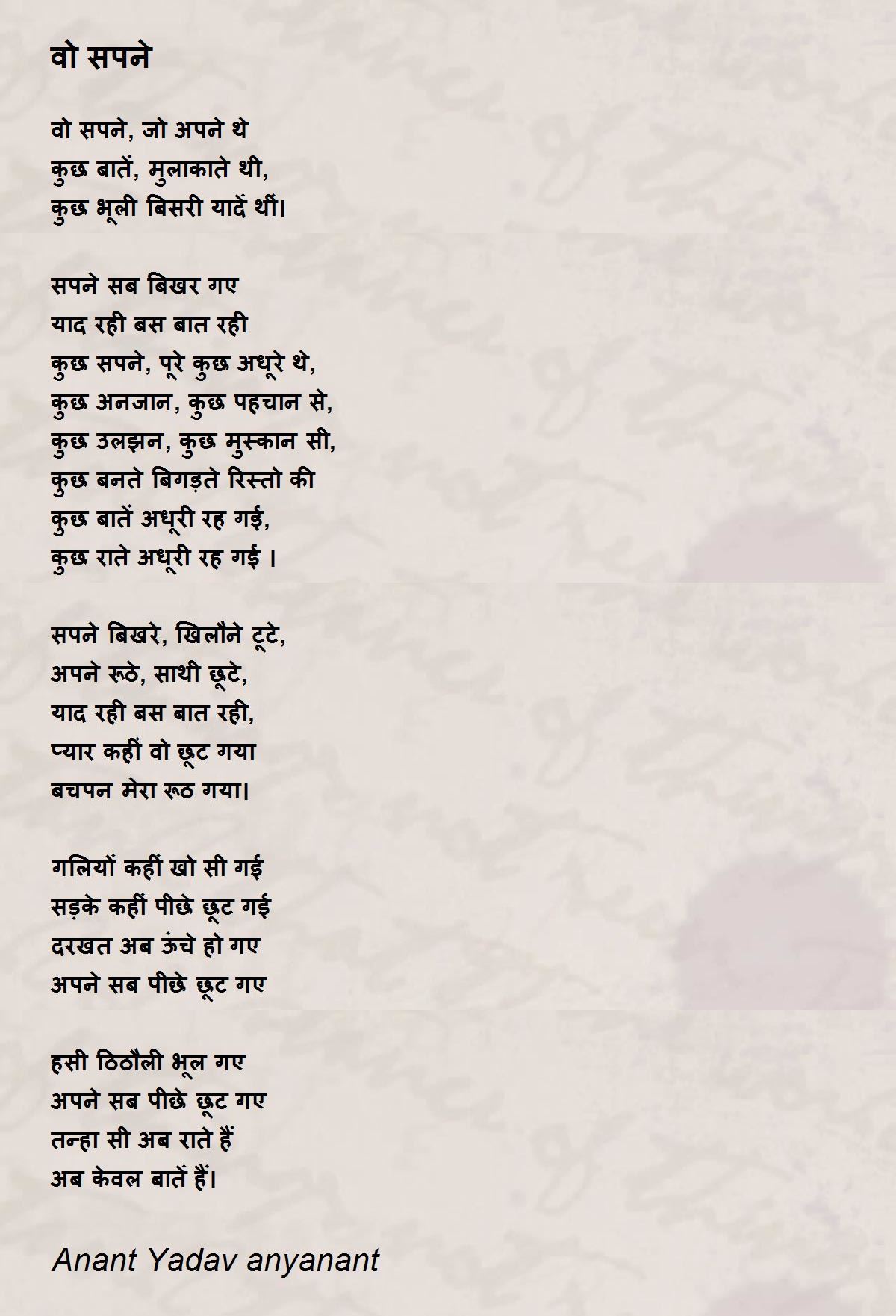 वो सपने

वो सपने, जो अपने थे
कुछ बातें, मुलाकाते थी,
कुछ भूली बिसरी यादें थीं।

सपने सब बिखर गए
याद रही बस बात रही
कुछ सपने, पूरे कुछ अधूरे थे,
कुछ अनजान, कुछ पहचान से,
कुछ उलझन, कुछ मुस्कान सी,
कुछ बनते बिगड़ते रिस्तो की
कुछ बातें अधूरी रह गई,
कुछ राते अधूरी रह गई ।

सपने बिखरे, खिलौने टूटे,
अपने रूठे, साथी छूटे,
याद रही बस बात रही,
प्यार कहीं वो छूट गया
बचपन मेरा रूठ गया।

गलियों कहीं खो सी गई
सड़के कहीं पीछे छूट गई
दरखत अब ऊंचे हो गए
अपने सब पीछे छूट गए

हसी ठिठौली भूल गए
अपने सब पीछे छूट गए
तन्हा सी अब राते हैं
अब केवल बातें हैं।

Anant Yadav anyanant